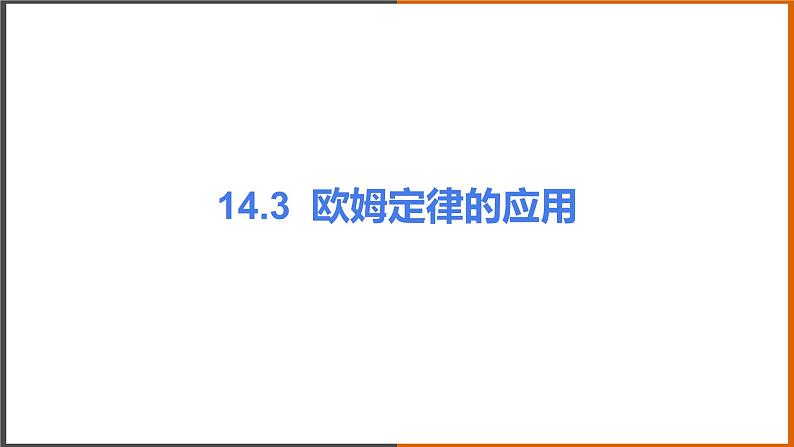 14.3 欧姆定律的应用